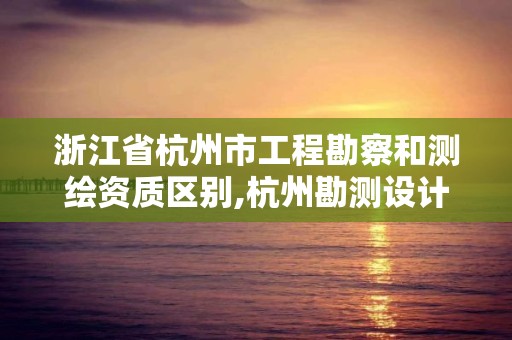 浙江省杭州市工程勘察和测绘资质区别,杭州勘测设计